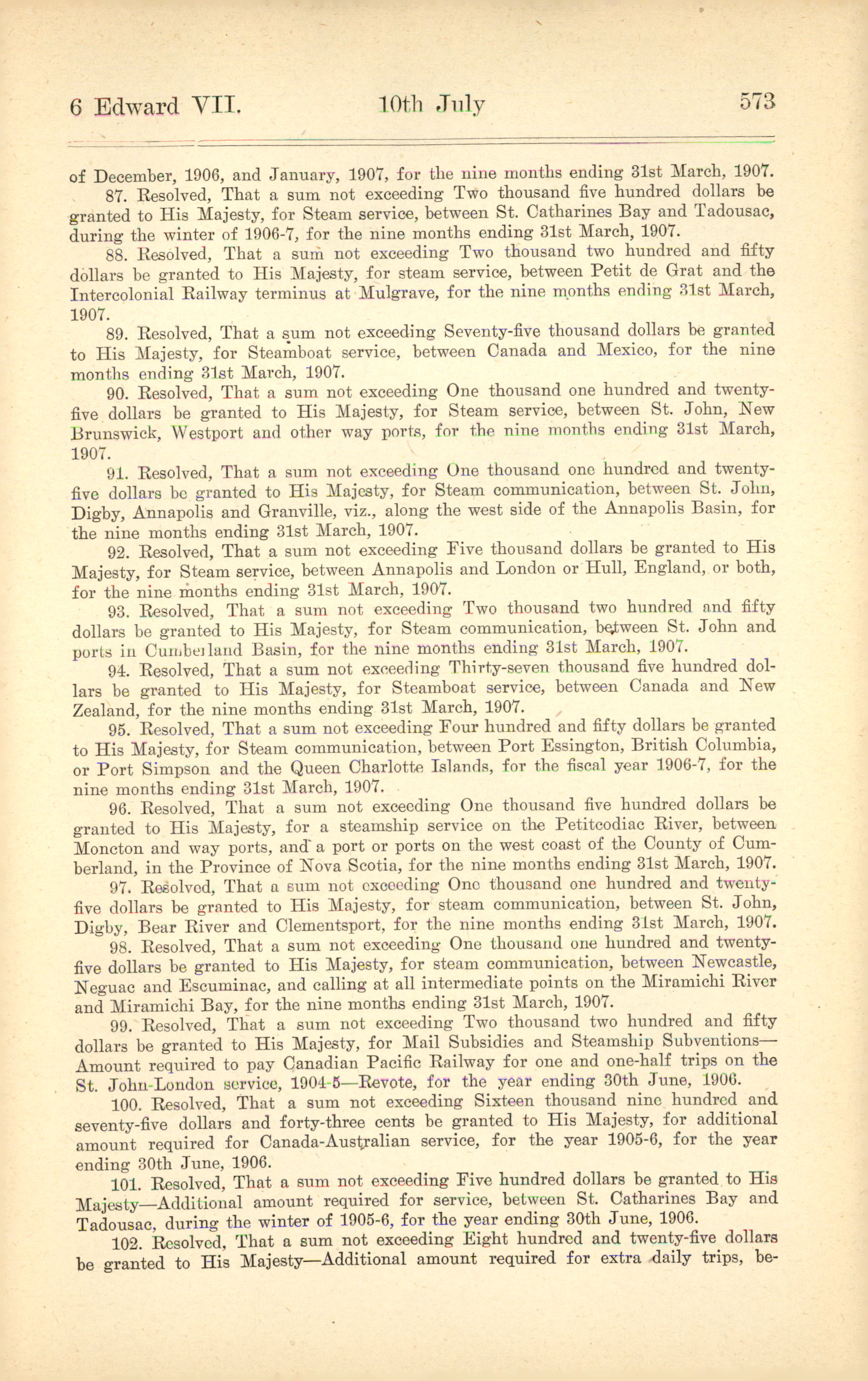 6 Edward VII. 10th July 573

of December, 1906, and January, 1907, for the nine months ending 31st March, 1907.

87. Resolved, That a sum not exceeding Two thousand five hundred dollars be granted to His Majesty, for Steam service, between St. Catharines Bay and Tadousac, during the winter of 1906-7, for the nine months ending 31st March, 1907.

88. Resolved, That a sum not exceeding Two thousand two hundred and fifty dollars be granted to His Majesty, for steam service, between Petit de Grat and the Intercolonial Railway terminus at Mulgrave, for the nine months ending 31st March, 1907.

89. Resolved, That a sum not exceeding Seventy-five thousand dollars be granted to His Majesty, for Steamboat service, between Canada and Mexico, for the nine months ending 31st March, 1907.

90. Resolved, That a sum not exceeding One thousand one hundred and twenty-five dollars be granted to His Majesty, for Steam service, between St. John, New Brunswick, Westport and other way ports, for the nine months ending 31st March, 1907.

91. Resolved, That a sum not exceeding One thousand one hundred and twenty-five dollars be granted to His Majesty, for Steam communication, between St. John, Digby, Annapolis and Granville, viz., along the west side of the Annapolis Basin, for the nine months ending 31st March, 1907.

92. Resolved, That a sum not exceeding Five thousand dollars be granted to His Majesty, for Steam service, between Annapolis and London or Hull, England, or both, for the nine months ending 31st March, 1907.

93. Resolved, That a sum not exceeding Two thousand two hundred and fifty dollars be granted to His Majesty, for Steam communication, between St. John and ports in Cumberland Basin, for the nine months ending 31st March, 1907.

94. Resolved, That a sum not exceeding Thirty-seven thousand five hundred dollars be granted to His Majesty, for Steamboat service, between Canada and New Zealand, for the nine months ending 31st March, 1907.

95. Resolved, That a sum not exceeding Four hundred and fifty dollars be granted to His Majesty, for Steam communication, between Port Essington, British Columbia, or Port Simpson and the Queen Charlotte Islands, for the fiscal year 1906-7, for the nine months ending 31st March, 1907.

96. Resolved, That a sum not exceeding One thousand five hundred dollars be granted to His Majesty, for a steamship service on the Petitcodiac River, between Moncton and way ports, and a port or ports on the west coast of the County of Cumberland, in the Province of Nova Scotia, for the nine months ending 31st March, 1907.

97. Resolved, That a sum not exceeding One thousand one hundred and twenty-five dollars be granted to His Majesty, for steam communication, between St. John, Digby, Bear River and Clementsport, for the nine months ending 31st March, 1907.

98. Resolved, That a sum not exceeding One thousand one hundred and twenty-five dollars be granted to His Majesty, for steam communication, between Newcastle, Neguac and Escuminac, and calling at all intermediate points on the Miramichi River and Miramichi Bay, for the nine months ending 31st March, 1907.

99. Resolved, That a sum not exceeding Two thousand two hundred and fifty dollars be granted to His Majesty, for Mail Subsidies and Steamship Subventions—Amount required to pay Canadian Pacific Railway for one and one-half trips on the St. John-London service, 1904-5—Revote, for the year ending 30th June, 1906.

100. Resolved, That a sum not exceeding Sixteen thousand nine hundred and seventy-five dollars and forty-three cents be granted to His Majesty, for additional amount required for Canada-Australian service, for the year 1905-6, for the year ending 30th June, 1906.

101. Resolved, That a sum not exceeding Five hundred dollars be granted to His Majesty—Additional amount required for service, between St. Catharines Bay and Tadousac, during the winter of 1905-6, for the year ending 30th June, 1906.

102. Resolved, That a sum not exceeding Eight hundred and twenty-five dollars be granted to His Majesty—Additional amount required for extra daily trips, be-